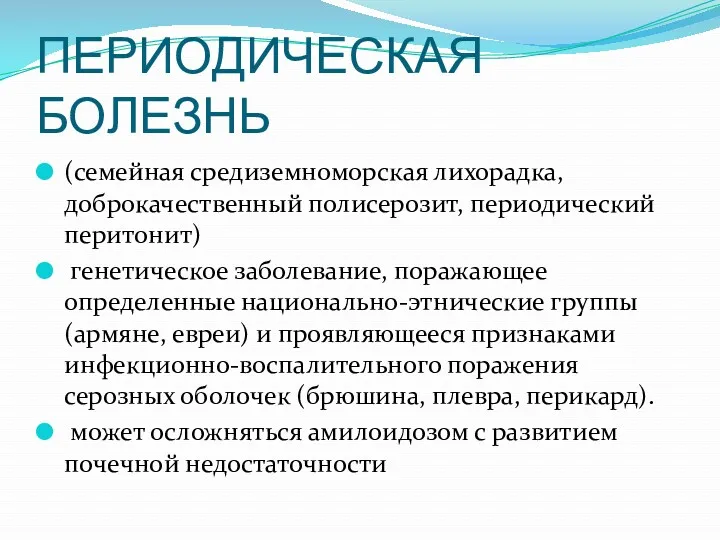 ПЕРИОДИЧЕСКАЯ БОЛЕЗНЬ

(семейная средиземноморская лихорадка, доброкачественный полисерозит, периодический перитонит)

генетическое заболевание, поражающее определенные национально-этнические группы (армяне, евреи) и проявляющееся признаками инфекционно-воспалительного поражения серозных оболочек (брюшина, плевра, перикард).

может осложняться амилоидозом с развитием почечной недостаточности